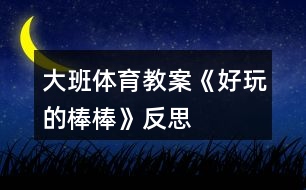 大班体育教案《好玩的棒棒》反思